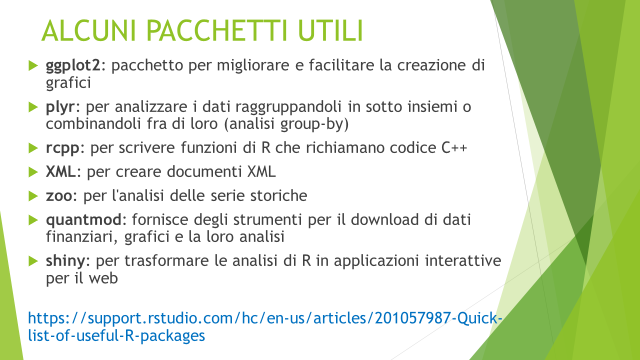 ALCUNI PACCHETTI UTILI

ggplot2: pacchetto per migliorare e facilitare la creazione di grafici

plyr: per analizzare i dati raggruppandoli in sotto insiemi o combinandoli fra di loro (analisi group-by)

rcpp: per scrivere funzioni di R che richiamano codice C++

XML: per creare documenti XML

zoo: per l'analisi delle serie storiche

quantmod: fornisce degli strumenti per il download di dati finanziari, grafici e la loro analisi

shiny: per trasformare le analisi di R in applicazioni interattive per il web

https://support.rstudio.com/hc/en-us/articles/201057987-Quick-list-of-useful-R-packages